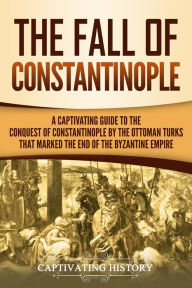 THE FALL OF CONSTANTINOPLE

A CAPTIVATING GUIDE TO THE CONQUEST OF CONSTANTINOPLE BY THE OTTOMAN TURKS THAT MARKED THE END OF THE BYZANTINE EMPIRE

CAPTIVATING HISTORY